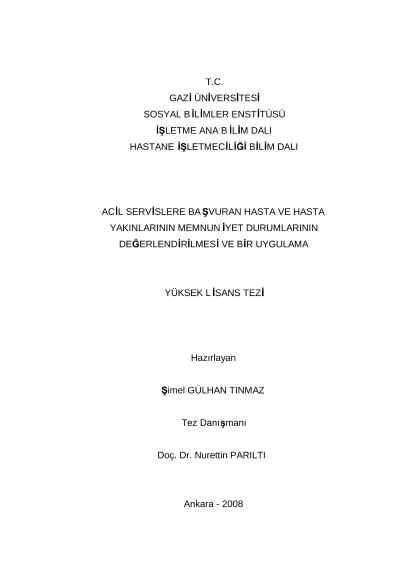 T.C.
GAZİ ÜNİVERSİTESİ
SOSYAL BİLİMLER ENSTİTÜSÜ
İŞLETME ANA BİLİM DALI
HASTANE İŞLETMECİLİĞİ BİLİM DALI

ACİL SERVİSLERE BAŞVURAN HASTA VE HASTA YAKINLARININ MEMNUNİYET DURUMLARININ DEĞERLENDİRİLMESİ VE BİR UYGULAMA

YÜKSEK LİSANS TEZİ

Hazırlayan

Şimel GÜLHAN TINMAZ

Tez Danışmanı

Doç. Dr. Nurettin PARILTI

Ankara - 2008